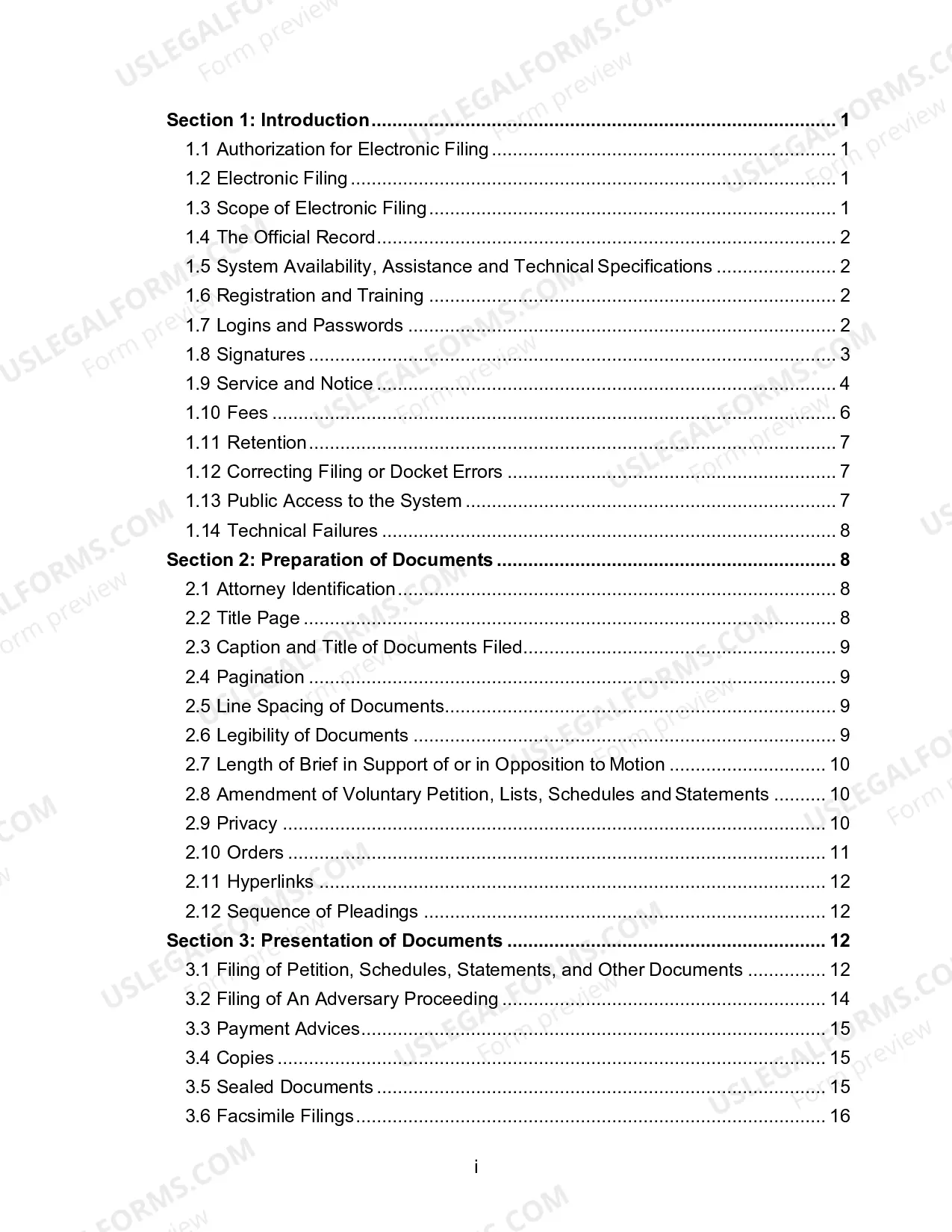 Section 1: Introduction 1
1.1 Authorization for Electronic Filing 1
1.2 Electronic Filing 1
1.3 Scope of Electronic Filing 1
1.4 The Official Record 2
1.5 System Availability, Assistance and Technical Specifications 2
1.6 Registration and Training 2
1.7 Logins and Passwords 2
1.8 Signatures 3
1.9 Service and Notice 4
1.10 Fees 6
1.11 Retention 7
1.12 Correcting Filing or Docket Errors 7
1.13 Public Access to the System 7
1.14 Technical Failures 8
Section 2: Preparation of Documents 8
2.1 Attorney Identification 8
2.2 Title Page 8
2.3 Caption and Title of Documents Filed 9
2.4 Pagination 9
2.5 Line Spacing of Documents 9
2.6 Legibility of Documents 9
2.7 Length of Brief in Support of or in Opposition to Motion 10
2.8 Amendment of Voluntary Petition, Lists, Schedules and Statements 10
2.9 Privacy 10
2.10 Orders 11
2.11 Hyperlinks 12
2.12 Sequence of Pleadings 12
Section 3: Presentation of Documents 12
3.1 Filing of Petition, Schedules, Statements, and Other Documents 12
3.2 Filing of An Adversary Proceeding 14
3.3 Payment Advices 15
3.4 Copies 15
3.5 Sealed Documents 15
3.6 Facsimile Filings 16

i

USLEGALFORMS.COM
Form preview